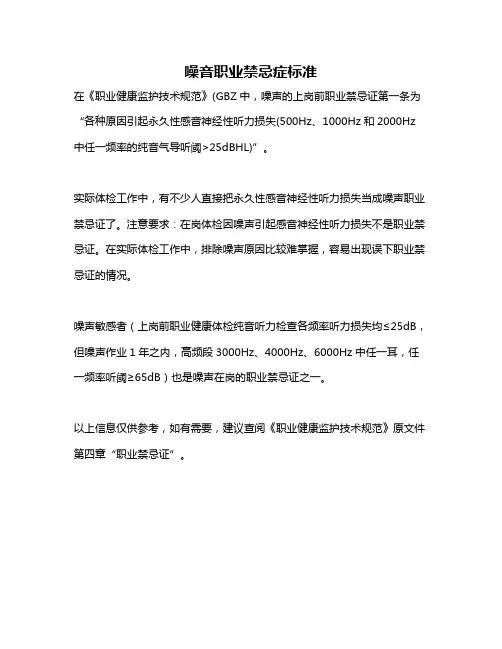 噪音职业禁忌症标准

在《职业健康监护技术规范》(GBZ 中，噪声的上岗前职业禁忌证第一条为“各种原因引起永久性感音神经性听力损失(500Hz、1000Hz 和 2000Hz 中任一频率的纯音气导听阈>25dBHL)”。

实际体检工作中，有不少人直接把永久性感音神经性听力损失当成噪声职业禁忌证了。注意要求：在岗体检因噪声引起感音神经性听力损失不是职业禁忌证。在实际体检工作中，排除噪声原因比较难掌握，容易出现误下职业禁忌证的情况。

噪声敏感者（上岗前职业健康体检纯音听力检查各频率听力损失均≤25dB，但噪声作业 1 年之内，高频段 3000Hz、4000Hz、6000Hz 中任一耳，任一频率听阈≥65dB）也是噪声在岗的职业禁忌证之一。

以上信息仅供参考，如有需要，建议查阅《职业健康监护技术规范》原文件第四章“职业禁忌证”。